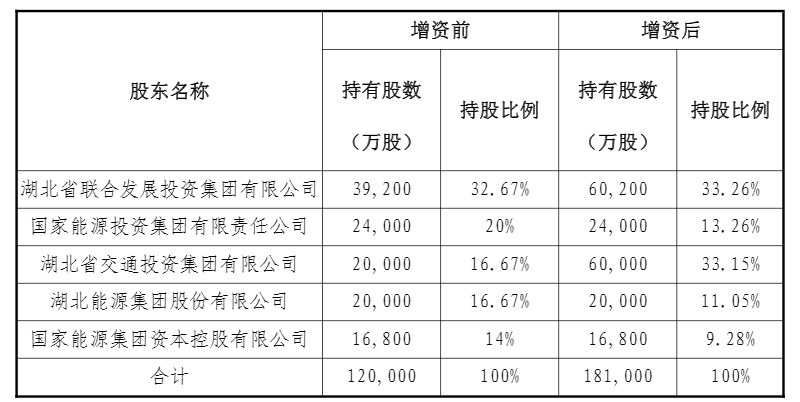 | 股东名称 | 增资前 |  | 增资后 |  |
|---|---|---|---|---|
|  | 持有股数（万股） | 持股比例 | 持有股数（万股） | 持股比例 |
| 湖北省联合发展投资集团有限公司 | 39,200 | 32.67% | 60,200 | 33.26% |
| 国家能源投资集团有限责任公司 | 24,000 | 20% | 24,000 | 13.26% |
| 湖北省交通投资集团有限公司 | 20,000 | 16.67% | 60,000 | 33.15% |
| 湖北能源集团股份有限公司 | 20,000 | 16.67% | 20,000 | 11.05% |
| 国家能源集团资本控股有限公司 | 16,800 | 14% | 16,800 | 9.28% |
| 合计 | 120,000 | 100% | 181,000 | 100% |